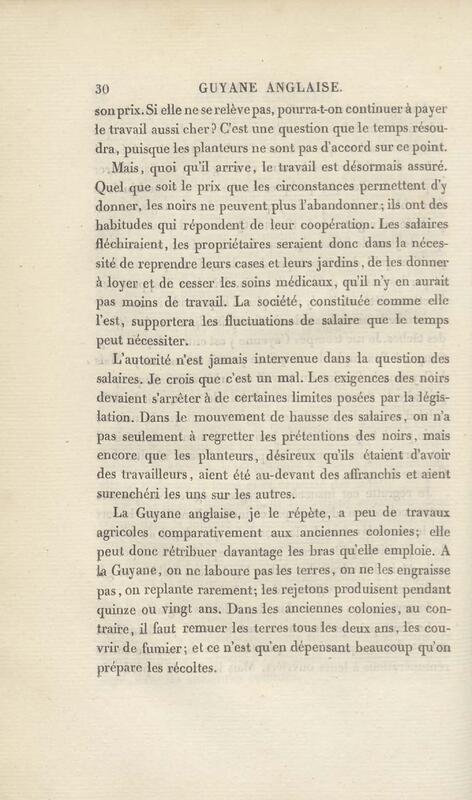 30 GUYANE ANGLAISE.

son prix. Si elle ne se relève pas, pourra-t-on continuer à payer le travail aussi cher? C'est une question que le temps résoudra, puisque les planteurs ne sont pas d'accord sur ce point.

Mais, quoi qu'il arrive, le travail est désormais assuré. Quel que soit le prix que les circonstances permettent d'y donner, les noirs ne peuvent plus l'abandonner; ils ont des habitudes qui répondent de leur coopération. Les salaires fléchiraient, les propriétaires seraient donc dans la nécessité de reprendre leurs cases et leurs jardins, de les donner à loyer et de cesser les soins médicaux, qu'il n'y en aurait pas moins de travail. La société, constituée comme elle l'est, supportera les fluctuations de salaire que le temps peut nécessiter.

L'autorité n'est jamais intervenue dans la question des salaires. Je crois que c'est un mal. Les exigences des noirs devaient s'arrêter à de certaines limites posées par la législation. Dans le mouvement de hausse des salaires, on n'a pas seulement à regretter les prétentions des noirs, mais encore que les planteurs, désireux qu'ils étaient d'avoir des travailleurs, aient été au-devant des affranchis et aient surenchéri les uns sur les autres.

La Guyane anglaise, je le répète, a peu de travaux agricoles comparativement aux anciennes colonies; elle peut donc rétribuer davantage les bras qu'elle emploie. A la Guyane, on ne laboure pas les terres, on ne les engraisse pas, on replante rarement; les rejetons produisent pendant quinze ou vingt ans. Dans les anciennes colonies, au contraire, il faut remuer les terres tous les deux ans, les couvrir de fumier; et ce n'est qu'en dépensant beaucoup qu'on prépare les récoltes.